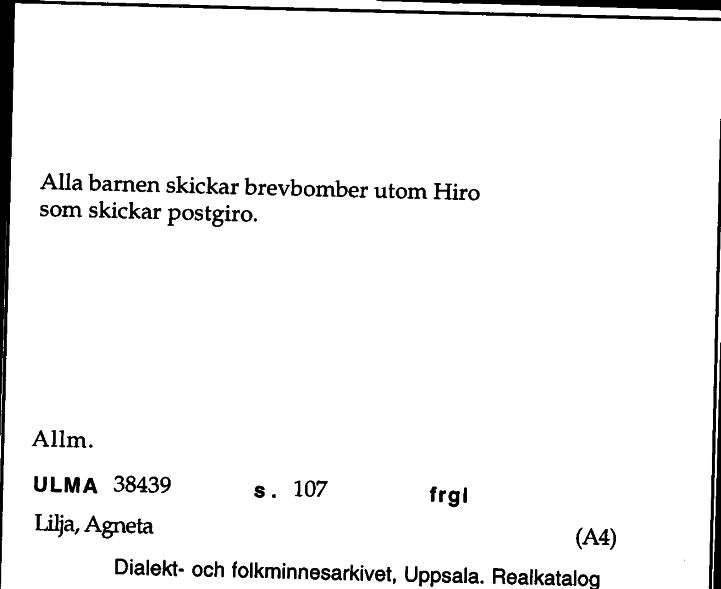 Alla barnen skickar brevbomber utom Hiro som skickar postgiro.

Allm.

ULMA 38439 s. 107 frgl

Lilja, Agneta (A4)

Dialekt- och folkminnesarkivet, Uppsala. Realkatalog